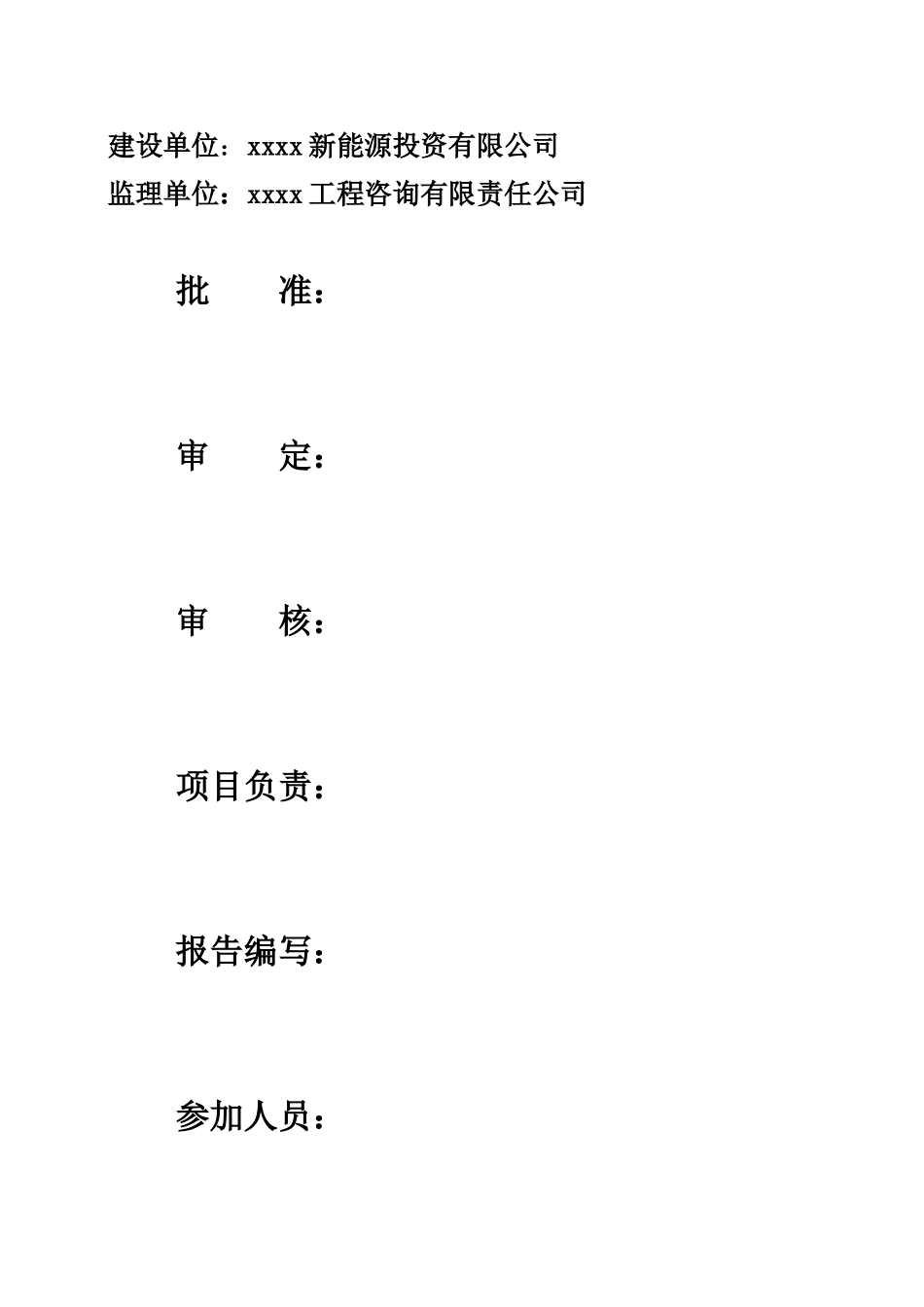 建设单位：xxxx 新能源投资有限公司
监理单位：xxxx 工程咨询有限责任公司

批　　准：

审　　定：

审　　核：

项目负责：

报告编写：

参加人员：